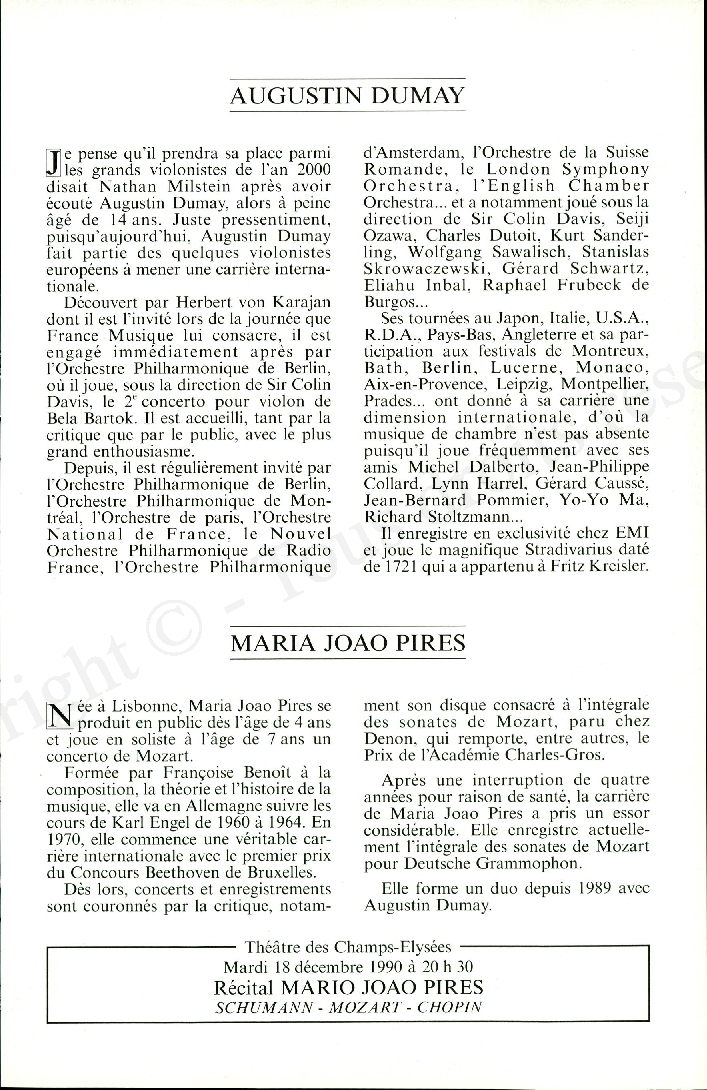 AUGUSTIN DUMAY

Je pense qu'il prendra sa place parmi les grands violonistes de l'an 2000 disait Nathan Milstein après avoir écouté Augustin Dumay, alors à peine âgé de 14 ans. Juste pressentiment, puisqu'aujourd'hui, Augustin Dumay fait partie des quelques violonistes européens à mener une carrière internationale.

Découvert par Herbert von Karajan dont il est l'invité lors de la journée que France Musique lui consacre, il est engagé immédiatement après par l'Orchestre Philharmonique de Berlin, où il joue, sous la direction de Sir Colin Davis, le 2e concerto pour violon de Bela Bartok. Il est accueilli, tant par la critique que par le public, avec le plus grand enthousiasme.

Depuis, il est régulièrement invité par l'Orchestre Philharmonique de Berlin, l'Orchestre Philharmonique de Montréal, l'Orchestre de paris, l'Orchestre National de France, le Nouvel Orchestre Philharmonique de Radio France, l'Orchestre Philharmonique d'Amsterdam, l'Orchestre de la Suisse Romande, le London Symphony Orchestra, l'English Chamber Orchestra... et a notamment joué sous la direction de Sir Colin Davis, Seiji Ozawa, Charles Dutoit, Kurt Sanderling, Wolfgang Sawalisch, Stanislas Skrowaczewski, Gérard Schwartz, Eliahu Inbal, Raphael Frubeck de Burgos...

Ses tournées au Japon, Italie, U.S.A., R.D.A., Pays-Bas, Angleterre et sa participation aux festivals de Montreux, Bath, Berlin, Lucerne, Monaco, Aix-en-Provence, Leipzig, Montpellier, Prades... ont donné à sa carrière une dimension internationale, d'où la musique de chambre n'est pas absente puisqu'il joue fréquemment avec ses amis Michel Dalberto, Jean-Philippe Collard, Lynn Harrel, Gérard Caussé, Jean-Bernard Pommier, Yo-Yo Ma, Richard Stoltzmann...

Il enregistre en exclusivité chez EMI et joue le magnifique Stradivarius daté de 1721 qui a appartenu à Fritz Kreisler.

MARIA JOAO PIRES

Née à Lisbonne, Maria Joao Pires se produit en public dès l'âge de 4 ans et joue en soliste à l'âge de 7 ans un concerto de Mozart.

Formée par Françoise Benoît à la composition, la théorie et l'histoire de la musique, elle va en Allemagne suivre les cours de Karl Engel de 1960 à 1964. En 1970, elle commence une véritable carrière internationale avec le premier prix du Concours Beethoven de Bruxelles.

Dès lors, concerts et enregistrements sont couronnés par la critique, notamment son disque consacré à l'intégrale des sonates de Mozart, paru chez Denon, qui remporte, entre autres, le Prix de l'Académie Charles-Gros.

Après une interruption de quatre années pour raison de santé, la carrière de Maria Joao Pires a pris un essor considérable. Elle enregistre actuellement l'intégrale des sonates de Mozart pour Deutsche Grammophon.

Elle forme un duo depuis 1989 avec Augustin Dumay.

Théâtre des Champs-Elysées
Mardi 18 décembre 1990 à 20 h 30
Récital MARIO JOAO PIRES
SCHUMANN - MOZART - CHOPIN